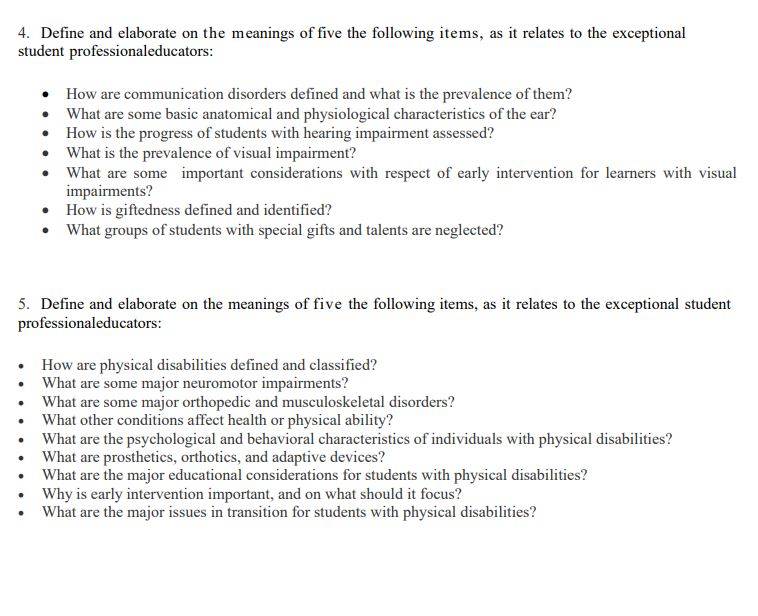 4. Define and elaborate on the meanings of five the following items, as it relates to the exceptional student professionaleducators:

- How are communication disorders defined and what is the prevalence of them?
- What are some basic anatomical and physiological characteristics of the ear?
- How is the progress of students with hearing impairment assessed?
- What is the prevalence of visual impairment?
- What are some important considerations with respect of early intervention for learners with visual impairments?
- How is giftedness defined and identified?
- What groups of students with special gifts and talents are neglected?

5. Define and elaborate on the meanings of five the following items, as it relates to the exceptional student professionaleducators:

- How are physical disabilities defined and classified?
- What are some major neuromotor impairments?
- What are some major orthopedic and musculoskeletal disorders?
- What other conditions affect health or physical ability?
- What are the psychological and behavioral characteristics of individuals with physical disabilities?
- What are prosthetics, orthotics, and adaptive devices?
- What are the major educational considerations for students with physical disabilities?
- Why is early intervention important, and on what should it focus?
- What are the major issues in transition for students with physical disabilities?